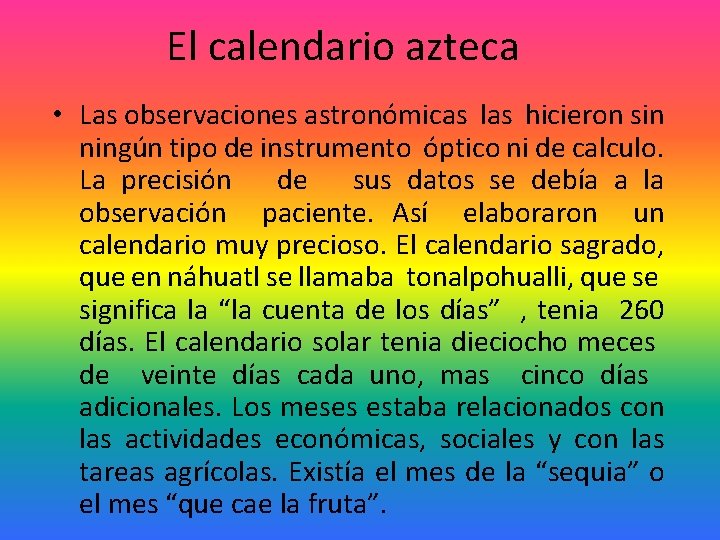 El calendario azteca

• Las observaciones astronómicas las hicieron sin ningún tipo de instrumento óptico ni de calculo. La precisión de sus datos se debía a la observación paciente. Así elaboraron un calendario muy precioso. El calendario sagrado, que en náhuatl se llamaba tonalpohualli, que se significa la “la cuenta de los días” , tenia 260 días. El calendario solar tenia dieciocho meces de veinte días cada uno, mas cinco días adicionales. Los meses estaba relacionados con las actividades económicas, sociales y con las tareas agrícolas. Existía el mes de la “sequia” o el mes “que cae la fruta”.